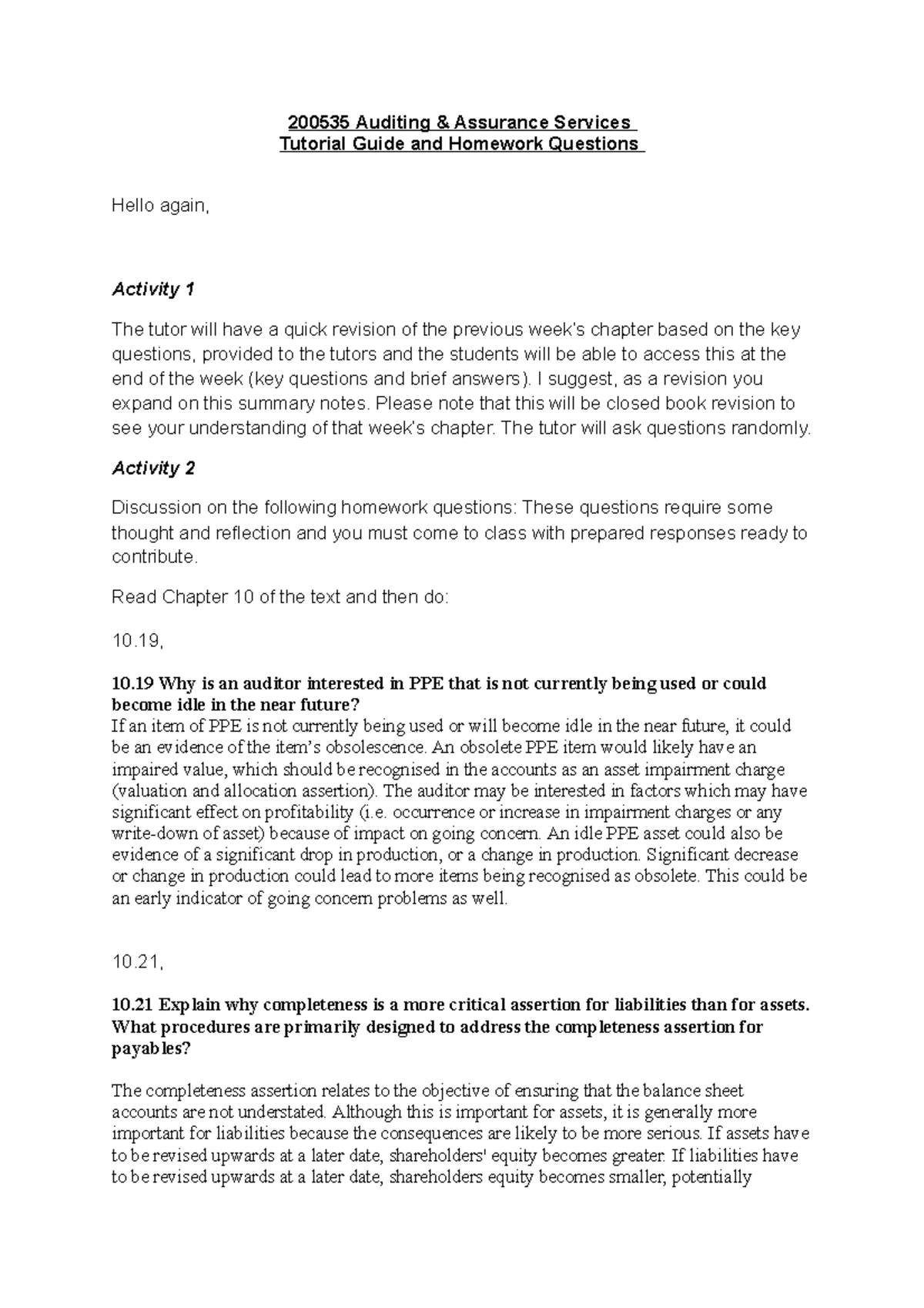 200535 Auditing & Assurance Services
Tutorial Guide and Homework Questions

Hello again,

Activity 1

The tutor will have a quick revision of the previous week's chapter based on the key questions, provided to the tutors and the students will be able to access this at the end of the week (key questions and brief answers). I suggest, as a revision you expand on this summary notes. Please note that this will be closed book revision to see your understanding of that week's chapter. The tutor will ask questions randomly.

Activity 2

Discussion on the following homework questions: These questions require some thought and reflection and you must come to class with prepared responses ready to contribute.

Read Chapter 10 of the text and then do:

10.19,

10.19 Why is an auditor interested in PPE that is not currently being used or could become idle in the near future?
If an item of PPE is not currently being used or will become idle in the near future, it could be an evidence of the item's obsolescence. An obsolete PPE item would likely have an impaired value, which should be recognised in the accounts as an asset impairment charge (valuation and allocation assertion). The auditor may be interested in factors which may have significant effect on profitability (i.e. occurrence or increase in impairment charges or any write-down of asset) because of impact on going concern. An idle PPE asset could also be evidence of a significant drop in production, or a change in production. Significant decrease or change in production could lead to more items being recognised as obsolete. This could be an early indicator of going concern problems as well.

10.21,

10.21 Explain why completeness is a more critical assertion for liabilities than for assets. What procedures are primarily designed to address the completeness assertion for payables?

The completeness assertion relates to the objective of ensuring that the balance sheet accounts are not understated. Although this is important for assets, it is generally more important for liabilities because the consequences are likely to be more serious. If assets have to be revised upwards at a later date, shareholders' equity becomes greater. If liabilities have to be revised upwards at a later date, shareholders equity becomes smaller, potentially